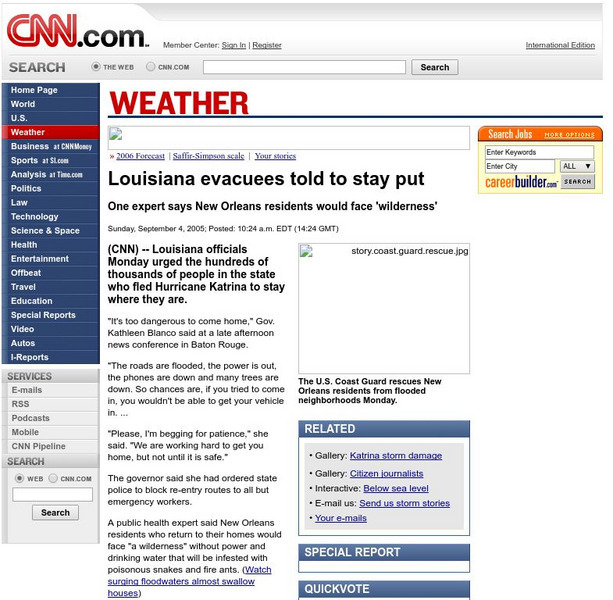 CNN.com

Member Center: Sign In | Register

International Edition

SEARCH THE WEB CNN.COM Search

Home Page
World
U.S.
Weather
Business at CNNMoney
Sports at SI.com
Analysis at Time.com
Politics
Law
Technology
Science & Space
Health
Entertainment
Offbeat
Travel
Education
Special Reports
Video
Autos
I-Reports

SERVICES
E-mails
RSS
Podcasts
Mobile
CNN Pipeline

SEARCH
WEB CNN.COM
Search

WEATHER

» 2006 Forecast | Saffir-Simpson scale | Your stories

Louisiana evacuees told to stay put

One expert says New Orleans residents would face 'wilderness'

Sunday, September 4, 2005; Posted: 10:24 a.m. EDT (14:24 GMT)

(CNN) -- Louisiana officials Monday urged the hundreds of thousands of people in the state who fled Hurricane Katrina to stay where they are.

"It's too dangerous to come home," Gov. Kathleen Blanco said at a late afternoon news conference in Baton Rouge.

"The roads are flooded, the power is out, the phones are down and many trees are down. So chances are, if you tried to come in, you wouldn't be able to get your vehicle in. ...

"Please, I'm begging for patience," she said. "We are working hard to get you home, but not until it is safe."

The governor said she had ordered state police to block re-entry routes to all but emergency workers.

A public health expert said New Orleans residents who return to their homes would face "a wilderness" without power and drinking water that will be infested with poisonous snakes and fire ants. (Watch surging floodwaters almost swallow houses)

story.coast.guard.rescue.jpg

The U.S. Coast Guard rescues New Orleans residents from flooded neighborhoods Monday.

RELATED
• Gallery: Katrina storm damage
• Gallery: Citizen journalists
• Interactive: Below sea level
• E-mail us: Send us storm stories
• Your e-mails

SPECIAL REPORT

QUICKVOTE

Search Jobs MORE OPTIONS
Enter Keywords
Enter City
ALL
careerbuilder.com SEARCH